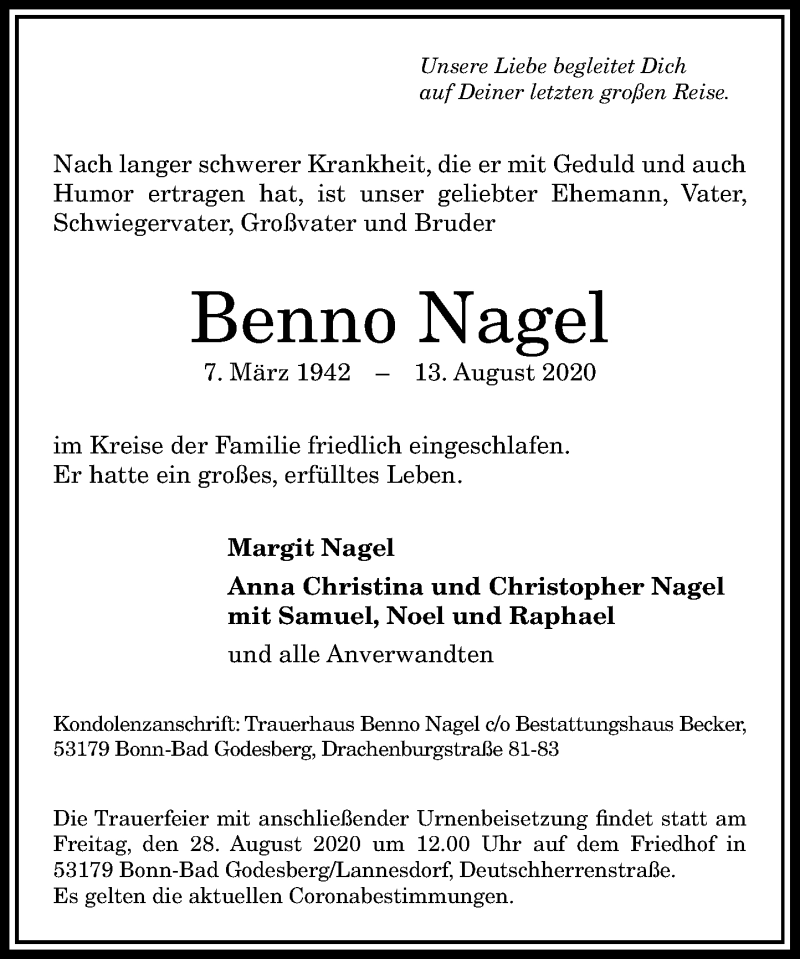 Unsere Liebe begleitet Dich
auf Deiner letzten großen Reise.

Nach langer schwerer Krankheit, die er mit Geduld und auch Humor ertragen hat, ist unser geliebter Ehemann, Vater, Schwiegervater, Großvater und Bruder

Benno Nagel

7. März 1942 – 13. August 2020

im Kreise der Familie friedlich eingeschlafen.
Er hatte ein großes, erfülltes Leben.

Margit Nagel

Anna Christina und Christopher Nagel
mit Samuel, Noel und Raphael

und alle Anverwandten

Kondolenzanschrift: Trauerhaus Benno Nagel c/o Bestattungshaus Becker, 53179 Bonn-Bad Godesberg, Drachenburgstraße 81-83

Die Trauerfeier mit anschließender Urnenbeisetzung findet statt am Freitag, den 28. August 2020 um 12.00 Uhr auf dem Friedhof in 53179 Bonn-Bad Godesberg/Lannesdorf, Deutschherrenstraße.
Es gelten die aktuellen Coronabestimmungen.